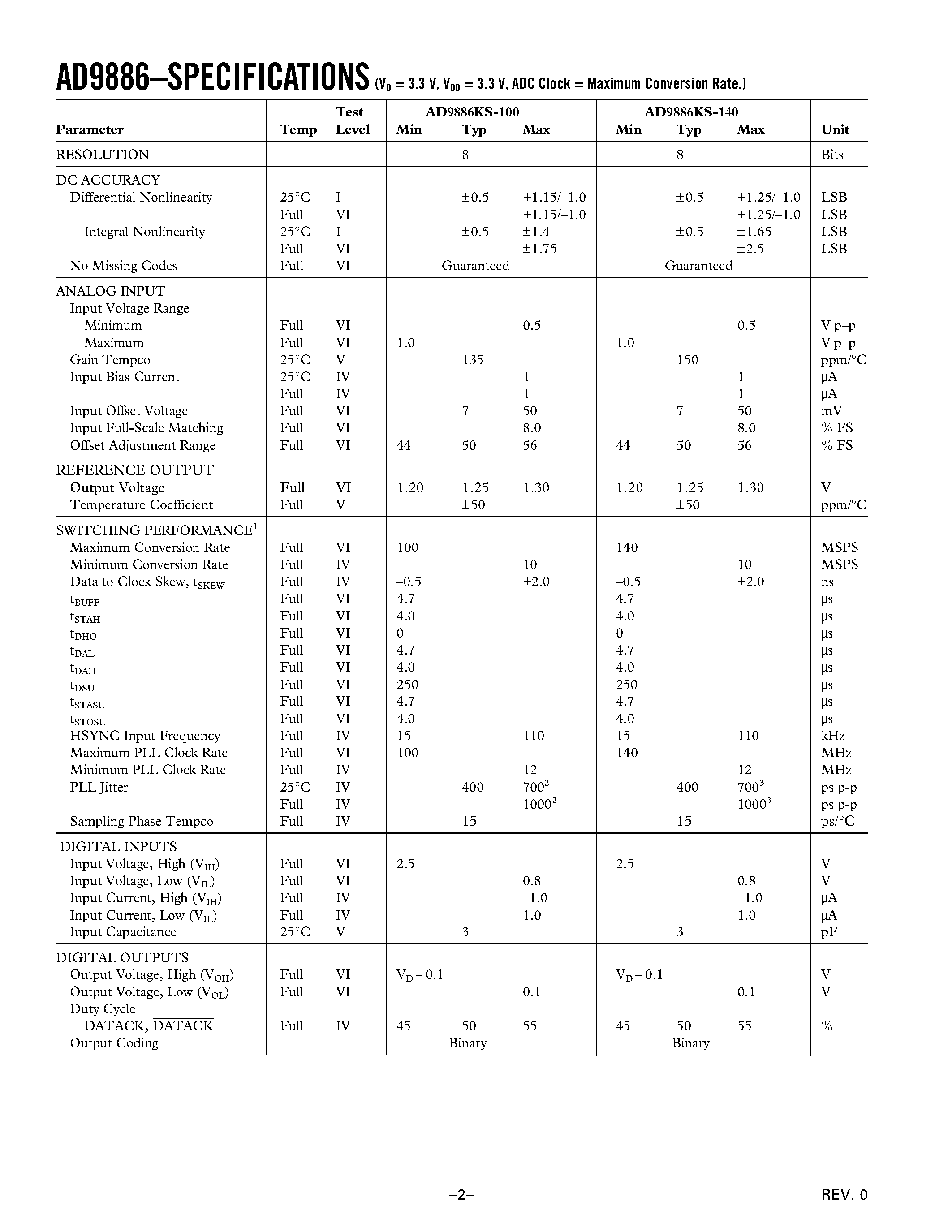 AD9886–SPECIFICATIONS ($V_D$ = 3.3 V, $V_{DD}$ = 3.3 V, ADC Clock = Maximum Conversion Rate.)

| Parameter | Temp | Test Level | AD9886KS-100 Min | AD9886KS-100 Typ | AD9886KS-100 Max | AD9886KS-140 Min | AD9886KS-140 Typ | AD9886KS-140 Max | Unit |
|---|---|---|---|---|---|---|---|---|---|
| RESOLUTION | | | | 8 | | | 8 | | Bits |
| DC ACCURACY | | | | | | | | | |
| Differential Nonlinearity | 25°C | I | | ±0.5 | +1.15/–1.0 | | ±0.5 | +1.25/–1.0 | LSB |
| | Full | VI | | | +1.15/–1.0 | | | +1.25/–1.0 | LSB |
| Integral Nonlinearity | 25°C | I | | ±0.5 | ±1.4 | | ±0.5 | ±1.65 | LSB |
| | Full | VI | | | ±1.75 | | | ±2.5 | LSB |
| No Missing Codes | Full | VI | | Guaranteed | | | Guaranteed | | |
| ANALOG INPUT | | | | | | | | | |
| Input Voltage Range | | | | | | | | | |
| Minimum | Full | VI | | | 0.5 | | | 0.5 | V p–p |
| Maximum | Full | VI | 1.0 | | | 1.0 | | | V p–p |
| Gain Tempco | 25°C | V | | 135 | | | 150 | | ppm/°C |
| Input Bias Current | 25°C | IV | | | 1 | | | 1 | µA |
| | Full | IV | | | 1 | | | 1 | µA |
| Input Offset Voltage | Full | VI | | 7 | 50 | | 7 | 50 | mV |
| Input Full-Scale Matching | Full | VI | | | 8.0 | | | 8.0 | % FS |
| Offset Adjustment Range | Full | VI | 44 | 50 | 56 | 44 | 50 | 56 | % FS |
| REFERENCE OUTPUT | | | | | | | | | |
| Output Voltage | Full | VI | 1.20 | 1.25 | 1.30 | 1.20 | 1.25 | 1.30 | V |
| Temperature Coefficient | Full | V | | ±50 | | | ±50 | | ppm/°C |
| SWITCHING PERFORMANCE$^1$ | | | | | | | | | |
| Maximum Conversion Rate | Full | VI | 100 | | | 140 | | | MSPS |
| Minimum Conversion Rate | Full | IV | | | 10 | | | 10 | MSPS |
| Data to Clock Skew, $t_{SKEW}$ | Full | IV | –0.5 | | +2.0 | –0.5 | | +2.0 | ns |
| $t_{BUFF}$ | Full | VI | 4.7 | | | 4.7 | | | µs |
| $t_{STAH}$ | Full | VI | 4.0 | | | 4.0 | | | µs |
| $t_{DHO}$ | Full | VI | 0 | | | 0 | | | µs |
| $t_{DAL}$ | Full | VI | 4.7 | | | 4.7 | | | µs |
| $t_{DAH}$ | Full | VI | 4.0 | | | 4.0 | | | µs |
| $t_{DSU}$ | Full | VI | 250 | | | 250 | | | µs |
| $t_{STASU}$ | Full | VI | 4.7 | | | 4.7 | | | µs |
| $t_{STOSU}$ | Full | VI | 4.0 | | | 4.0 | | | µs |
| HSYNC Input Frequency | Full | IV | 15 | | 110 | 15 | | 110 | kHz |
| Maximum PLL Clock Rate | Full | VI | 100 | | | 140 | | | MHz |
| Minimum PLL Clock Rate | Full | IV | | | 12 | | | 12 | MHz |
| PLL Jitter | 25°C | IV | | 400 | $700^2$ | | 400 | $700^3$ | ps p-p |
| | Full | IV | | | $1000^2$ | | | $1000^3$ | ps p-p |
| Sampling Phase Tempco | Full | IV | | 15 | | | 15 | | ps/°C |
| DIGITAL INPUTS | | | | | | | | | |
| Input Voltage, High ($V_{IH}$) | Full | VI | 2.5 | | | 2.5 | | | V |
| Input Voltage, Low ($V_{IL}$) | Full | VI | | | 0.8 | | | 0.8 | V |
| Input Current, High ($V_{IH}$) | Full | IV | | | –1.0 | | | –1.0 | µA |
| Input Current, Low ($V_{IL}$) | Full | IV | | | 1.0 | | | 1.0 | µA |
| Input Capacitance | 25°C | V | | 3 | | | 3 | | pF |
| DIGITAL OUTPUTS | | | | | | | | | |
| Output Voltage, High ($V_{OH}$) | Full | VI | $V_D$ – 0.1 | | | $V_D$ – 0.1 | | | V |
| Output Voltage, Low ($V_{OL}$) | Full | VI | | | 0.1 | | | 0.1 | V |
| Duty Cycle | | | | | | | | | |
| DATACK, $\overline{DATACK}$ | Full | IV | 45 | 50 | 55 | 45 | 50 | 55 | % |
| Output Coding | | | | Binary | | | Binary | | |

–2–

REV. 0